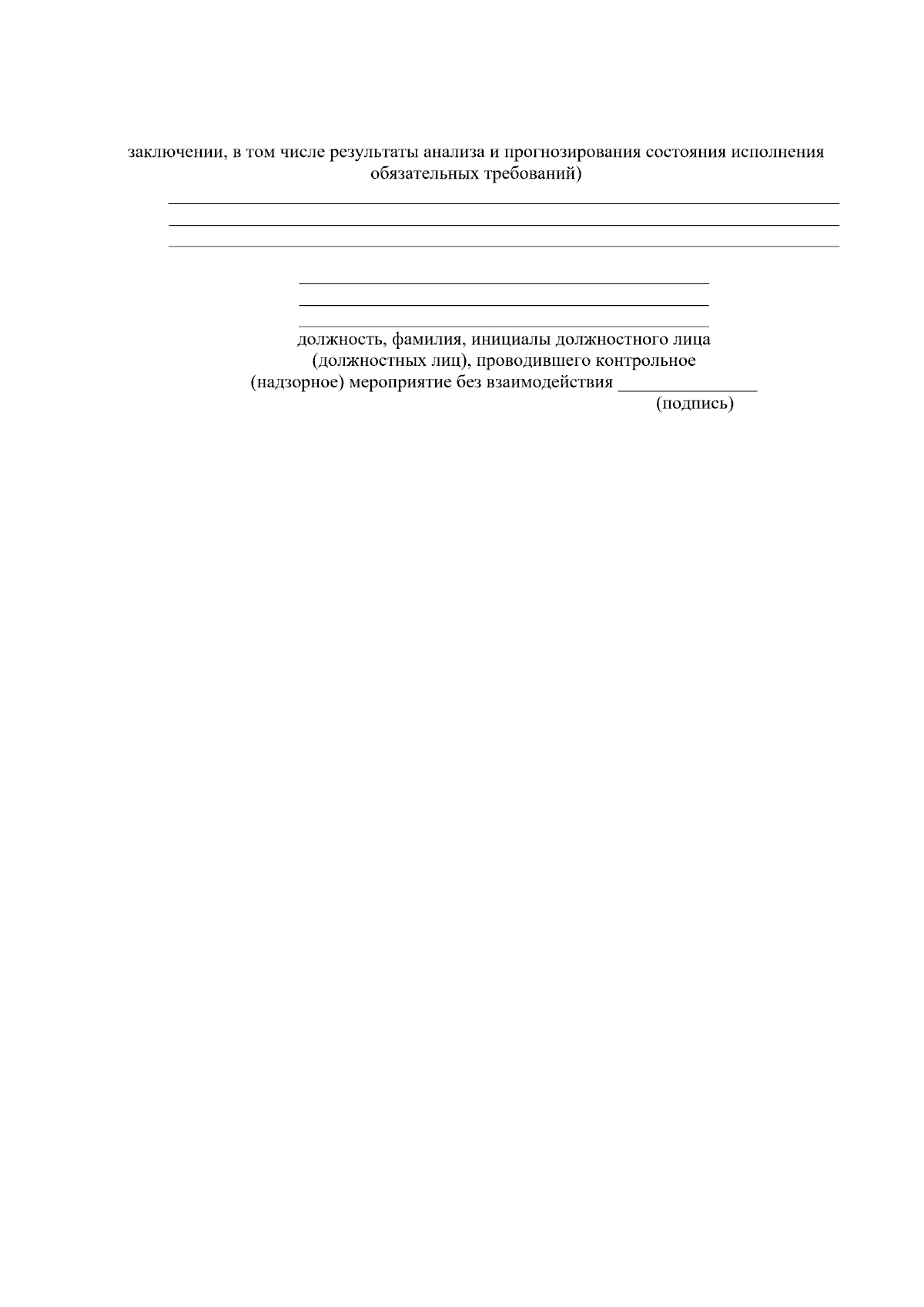 заключении, в том числе результаты анализа и прогнозирования состояния исполнения обязательных требований)

____
____
____

____
____
____

должность, фамилия, инициалы должностного лица (должностных лиц), проводившего контрольное (надзорное) мероприятие без взаимодействия ____
(подпись)